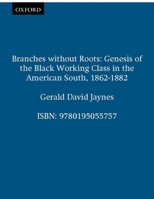 OXFORD

Branches without Roots: Genesis of the Black Working Class in the American South, 1862-1882

Gerald David Jaynes

ISBN: 9780195055757